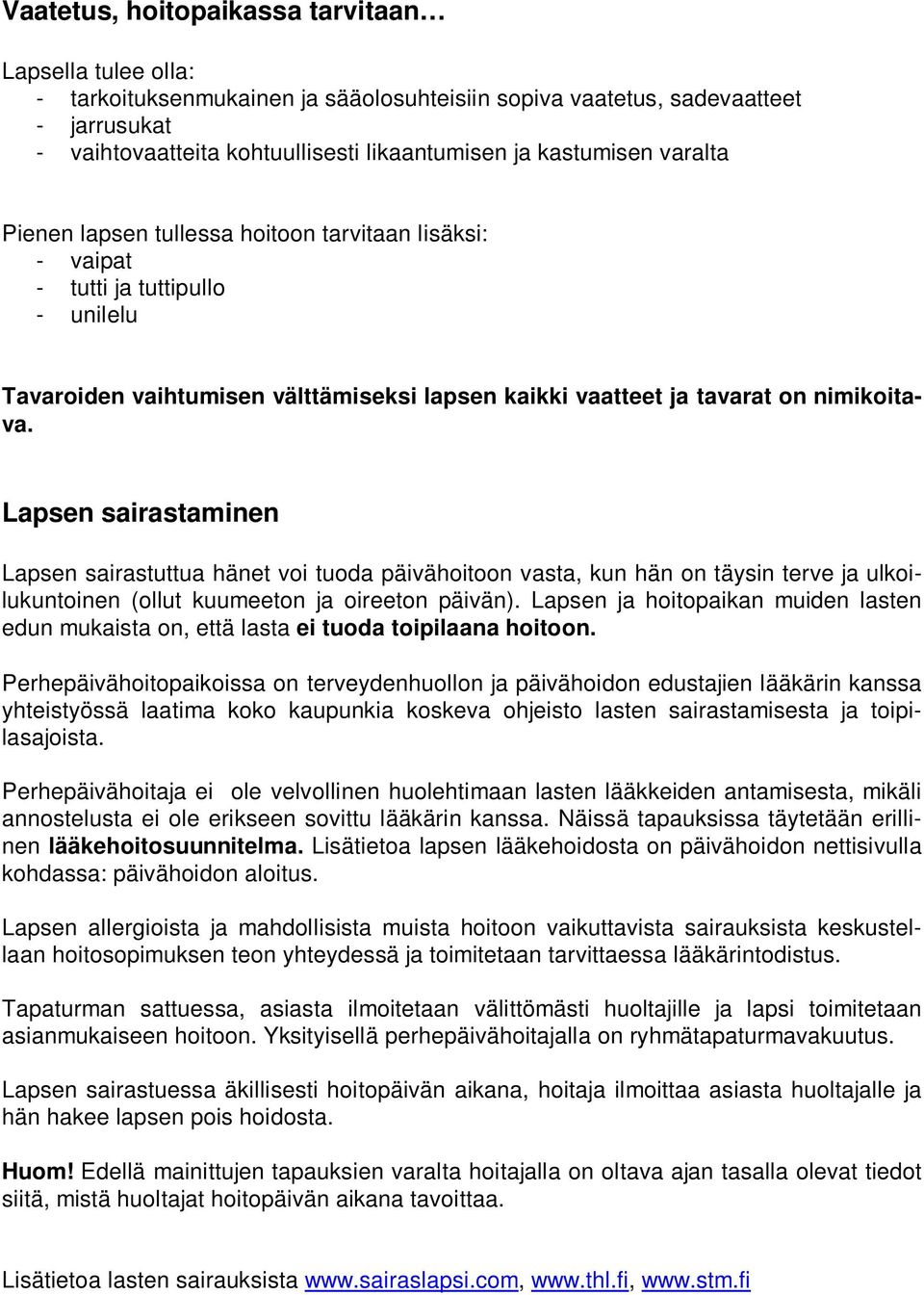 Vaatetus, hoitopaikassa tarvitaan…

Lapsella tulee olla:
- tarkoituksenmukainen ja sääolosuhteisiin sopiva vaatetus, sadevaatteet
- jarrusukat
- vaihtovaatteita kohtuullisesti likaantumisen ja kastumisen varalta

Pienen lapsen tullessa hoitoon tarvitaan lisäksi:
- vaipat
- tutti ja tuttipullo
- unilelu

Tavaroiden vaihtumisen välttämiseksi lapsen kaikki vaatteet ja tavarat on nimikoitava.

Lapsen sairastaminen

Lapsen sairastuttua hänet voi tuoda päivähoitoon vasta, kun hän on täysin terve ja ulkoilukuntoinen (ollut kuumeeton ja oireeton päivän). Lapsen ja hoitopaikan muiden lasten edun mukaista on, että lasta ei tuoda toipilaana hoitoon.

Perhepäivähoitopaikoissa on terveydenhuollon ja päivähoidon edustajien lääkärin kanssa yhteistyössä laatima koko kaupunkia koskeva ohjeisto lasten sairastamisesta ja toipilasajoista.

Perhepäivähoitaja ei ole velvollinen huolehtimaan lasten lääkkeiden antamisesta, mikäli annostelusta ei ole erikseen sovittu lääkärin kanssa. Näissä tapauksissa täytetään erillinen lääkehoitosuunnitelma. Lisätietoa lapsen lääkehoidosta on päivähoidon nettisivulla kohdassa: päivähoidon aloitus.

Lapsen allergioista ja mahdollisista muista hoitoon vaikuttavista sairauksista keskustellaan hoitosopimuksen teon yhteydessä ja toimitetaan tarvittaessa lääkärintodistus.

Tapaturman sattuessa, asiasta ilmoitetaan välittömästi huoltajille ja lapsi toimitetaan asianmukaiseen hoitoon. Yksityisellä perhepäivähoitajalla on ryhmätapaturmavakuutus.

Lapsen sairastuessa äkillisesti hoitopäivän aikana, hoitaja ilmoittaa asiasta huoltajalle ja hän hakee lapsen pois hoidosta.

Huom! Edellä mainittujen tapauksien varalta hoitajalla on oltava ajan tasalla olevat tiedot siitä, mistä huoltajat hoitopäivän aikana tavoittaa.

Lisätietoa lasten sairauksista www.sairaslapsi.com, www.thl.fi, www.stm.fi